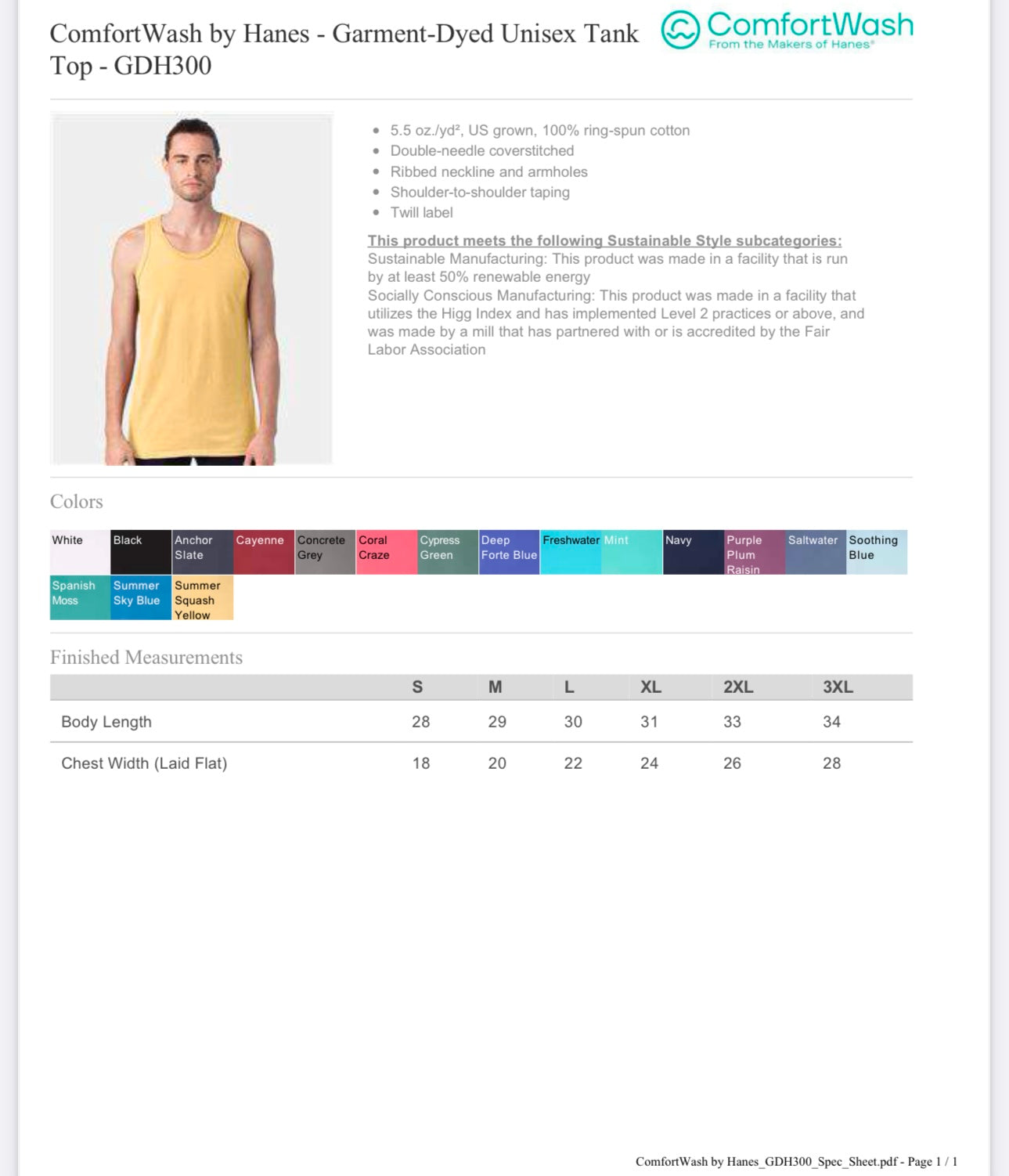 ComfortWash by Hanes - Garment-Dyed Unisex Tank Top - GDH300

ComfortWash
From the Makers of Hanes®

- 5.5 oz./yd², US grown, 100% ring-spun cotton
- Double-needle coverstitched
- Ribbed neckline and armholes
- Shoulder-to-shoulder taping
- Twill label

This product meets the following Sustainable Style subcategories:
Sustainable Manufacturing: This product was made in a facility that is run by at least 50% renewable energy
Socially Conscious Manufacturing: This product was made in a facility that utilizes the Higg Index and has implemented Level 2 practices or above, and was made by a mill that has partnered with or is accredited by the Fair Labor Association

Colors

White
Black
Anchor Slate
Cayenne
Concrete Grey
Coral Craze
Cypress Green
Deep Forte Blue
Freshwater
Mint
Navy
Purple Plum Raisin
Saltwater
Soothing Blue
Spanish Moss
Summer Sky Blue
Summer Squash Yellow

Finished Measurements

| | S | M | L | XL | 2XL | 3XL |
|---|---|---|---|---|---|---|
| Body Length | 28 | 29 | 30 | 31 | 33 | 34 |
| Chest Width (Laid Flat) | 18 | 20 | 22 | 24 | 26 | 28 |

ComfortWash by Hanes_GDH300_Spec_Sheet.pdf - Page 1 / 1